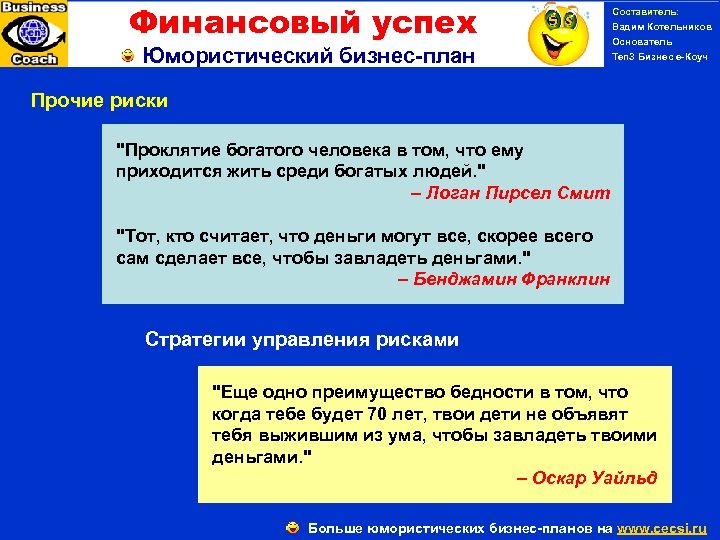 Business
Ten3
Coach

Финансовый успех

Юмористический бизнес-план

Составитель:
Вадим Котельников
Основатель
Ten3 Бизнес е-Коуч

Прочие риски

"Проклятие богатого человека в том, что ему приходится жить среди богатых людей."
– Логан Пирсел Смит

"Тот, кто считает, что деньги могут все, скорее всего сам сделает все, чтобы завладеть деньгами."
– Бенджамин Франклин

Стратегии управления рисками

"Еще одно преимущество бедности в том, что когда тебе будет 70 лет, твои дети не объявят тебя выжившим из ума, чтобы завладеть твоими деньгами."
– Оскар Уайльд

Больше юмористических бизнес-планов на www.cecsi.ru